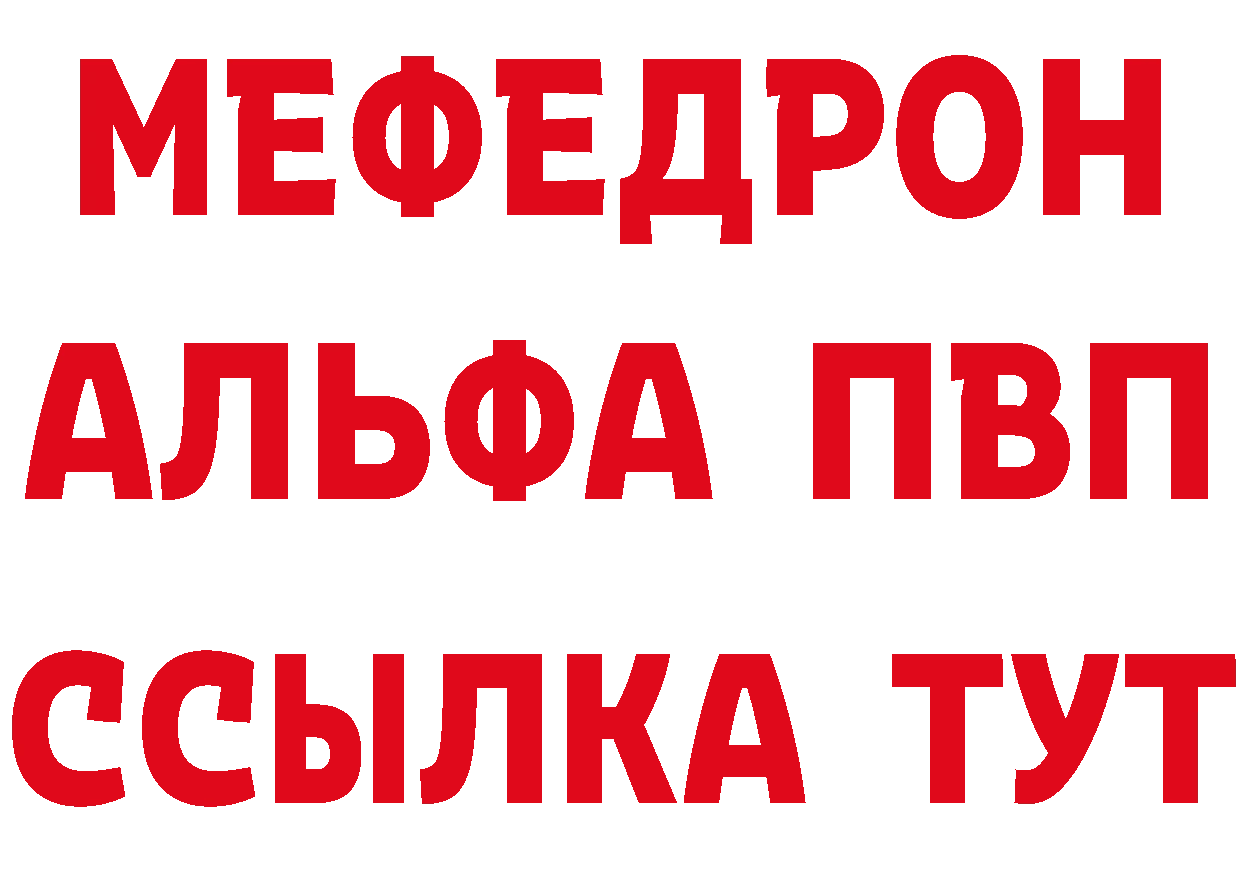 МЕФЕДРОН
АЛЬФА ПВП
ССЫЛКА ТУТ